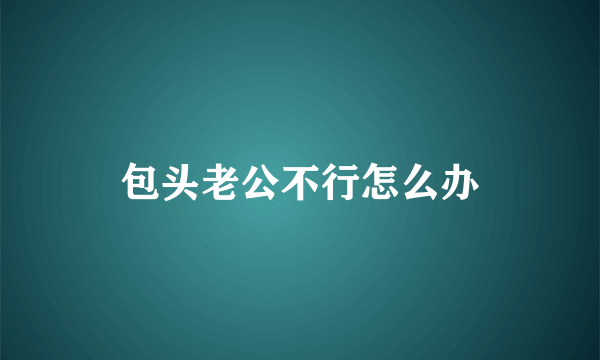 包头老公不行怎么办